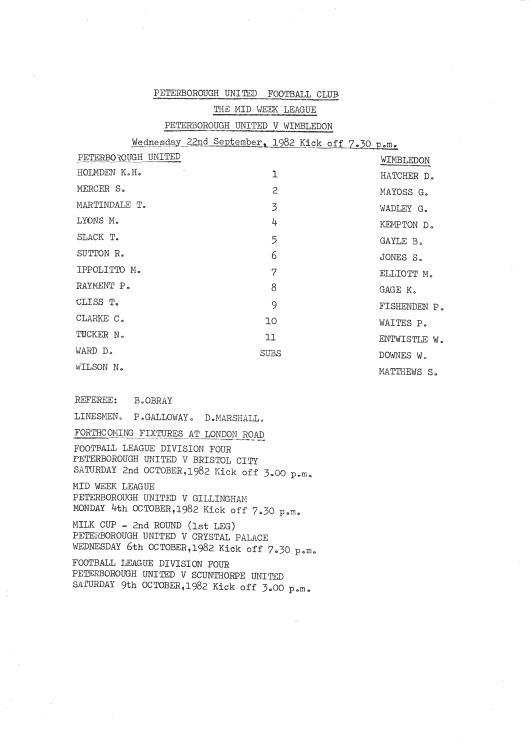 PETERBOROUGH UNITED FOOTBALL CLUB
THE MID WEEK LEAGUE
PETERBOROUGH UNITED V WIMBLEDON
Wednesday 22nd September, 1982 Kick off 7.30 p.m.

| PETERBOROUGH UNITED | | WIMBLEDON |
|---|---|---|
| HOLMDEN K.H. | 1 | HATCHER D. |
| MERCER S. | 2 | MAYOSS G. |
| MARTINDALE T. | 3 | WADLEY G. |
| LYONS M. | 4 | KEMPTON D. |
| SLACK T. | 5 | GAYLE B. |
| SUTTON R. | 6 | JONES S. |
| IPPOLITTO M. | 7 | ELLIOTT M. |
| RAYMENT P. | 8 | GAGE K. |
| CLISS T. | 9 | FISHENDEN P. |
| CLARKE C. | 10 | WAITES P. |
| TUCKER N. | 11 | ENTWISTLE W. |
| WARD D. | SUBS | DOWNES W. |
| WILSON N. | | MATTHEWS S. |

REFEREE: B.OBRAY

LINESMEN. P.GALLOWAY. D.MARSHALL.

FORTHCOMING FIXTURES AT LONDON ROAD

FOOTBALL LEAGUE DIVISION FOUR
PETERBOROUGH UNITED V BRISTOL CITY
SATURDAY 2nd OCTOBER,1982 Kick off 3.00 p.m.

MID WEEK LEAGUE
PETERBOROUGH UNITED V GILLINGHAM
MONDAY 4th OCTOBER,1982 Kick off 7.30 p.m.

MILK CUP - 2nd ROUND (1st LEG)
PETERBOROUGH UNITED V CRYSTAL PALACE
WEDNESDAY 6th OCTOBER,1982 Kick off 7.30 p.m.

FOOTBALL LEAGUE DIVISION FOUR
PETERBOROUGH UNITED V SCUNTHORPE UNITED
SATURDAY 9th OCTOBER,1982 Kick off 3.00 p.m.